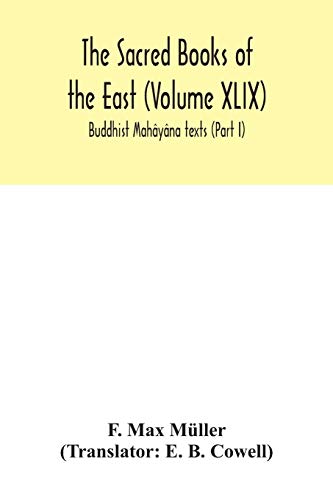 The Sacred Books of the East (Volume XLIX)
Buddhist Mahâyâna texts (Part I)

F. Max Müller
(Translator: E. B. Cowell)